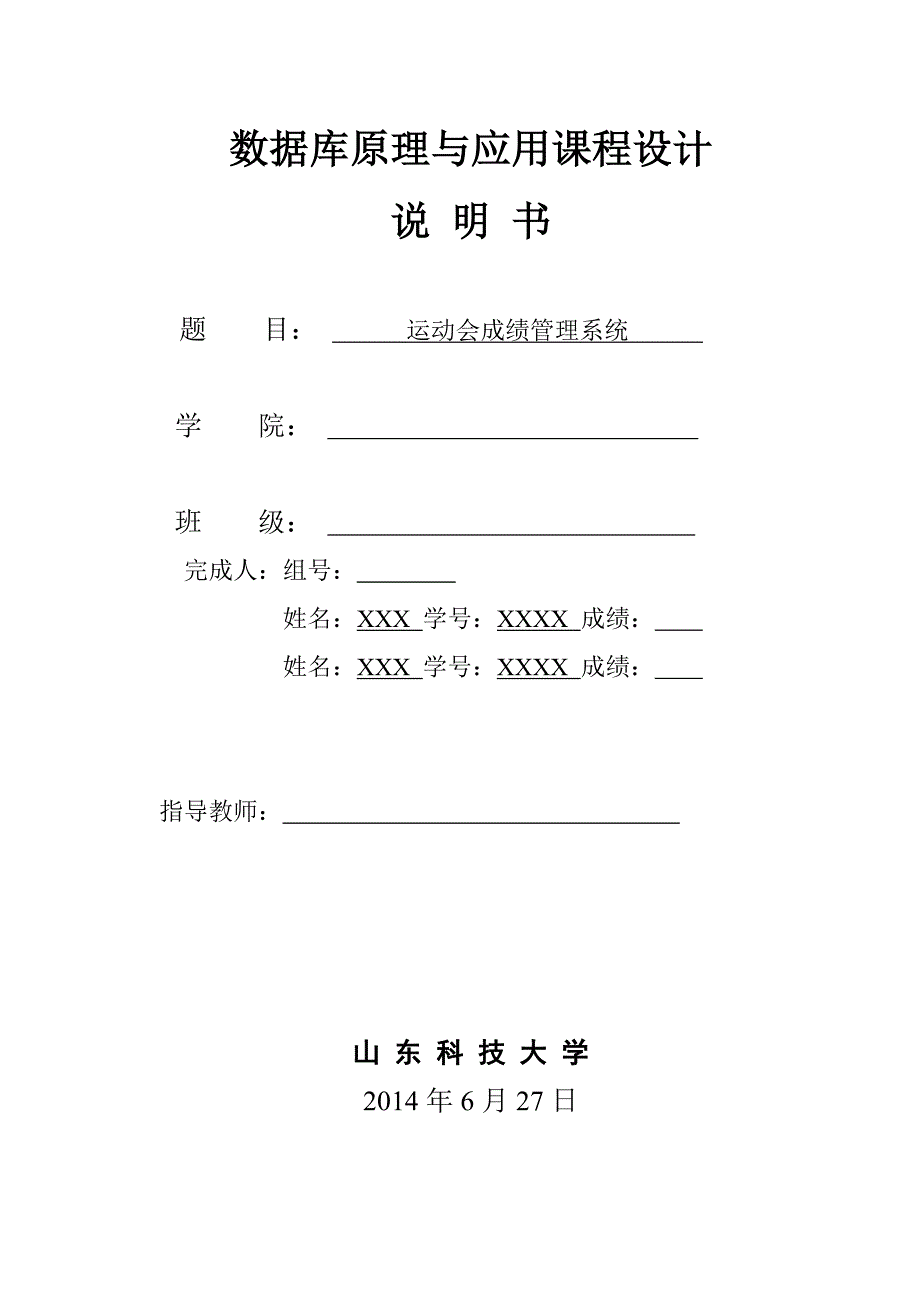 数据库原理与应用课程设计

说 明 书

题 目： 运动会成绩管理系统

学 院：

班 级：

完成人：组号：

姓名：XXX 学号：XXXX 成绩：

姓名：XXX 学号：XXXX 成绩：

指导教师：

山 东 科 技 大 学

2014 年 6 月 27 日